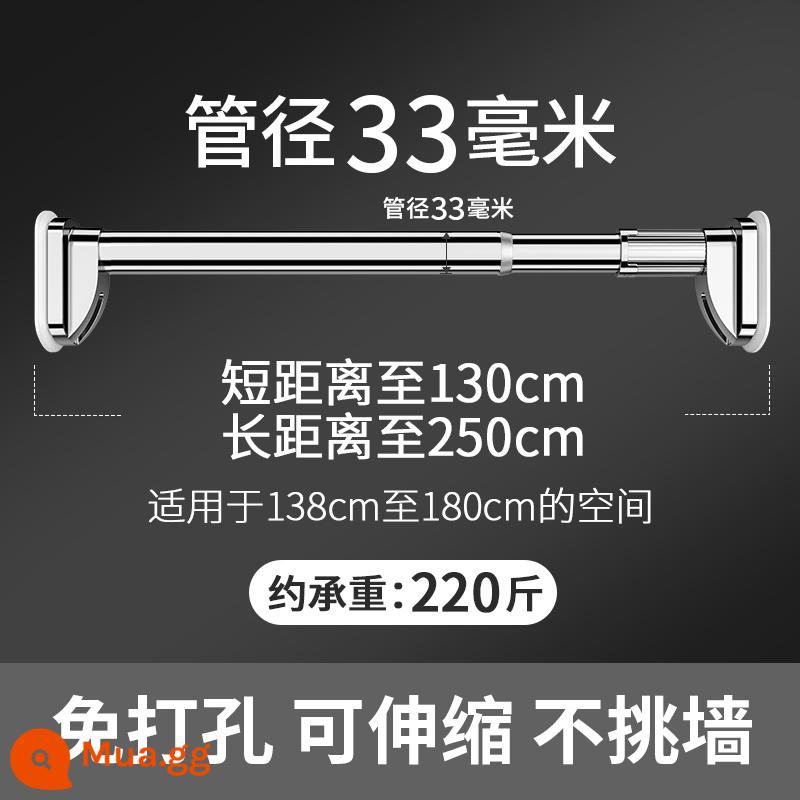 管径33毫米

管径33毫米

短距离至130cm
长距离至250cm

适用于138cm至180cm的空间

约承重:220斤

免打孔 可伸缩 不挑墙

Mua.gg